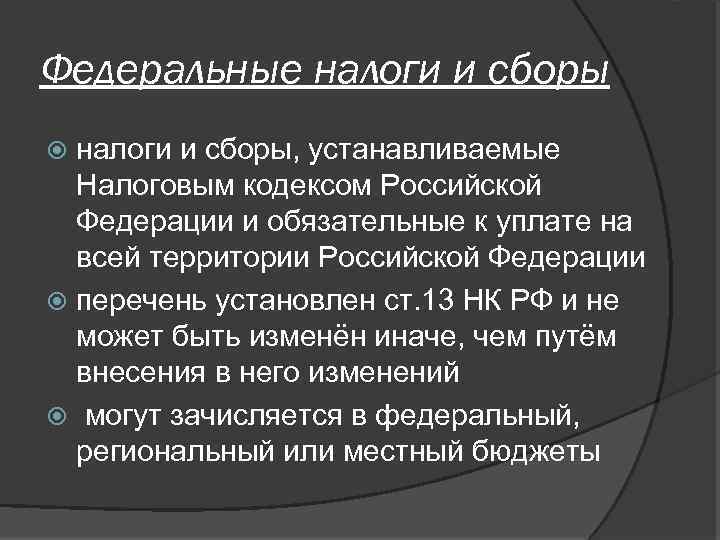 Федеральные налоги и сборы

налоги и сборы, устанавливаемые Налоговым кодексом Российской Федерации и обязательные к уплате на всей территории Российской Федерации

перечень установлен ст.13 НК РФ и не может быть изменён иначе, чем путём внесения в него изменений

могут зачисляется в федеральный, региональный или местный бюджеты